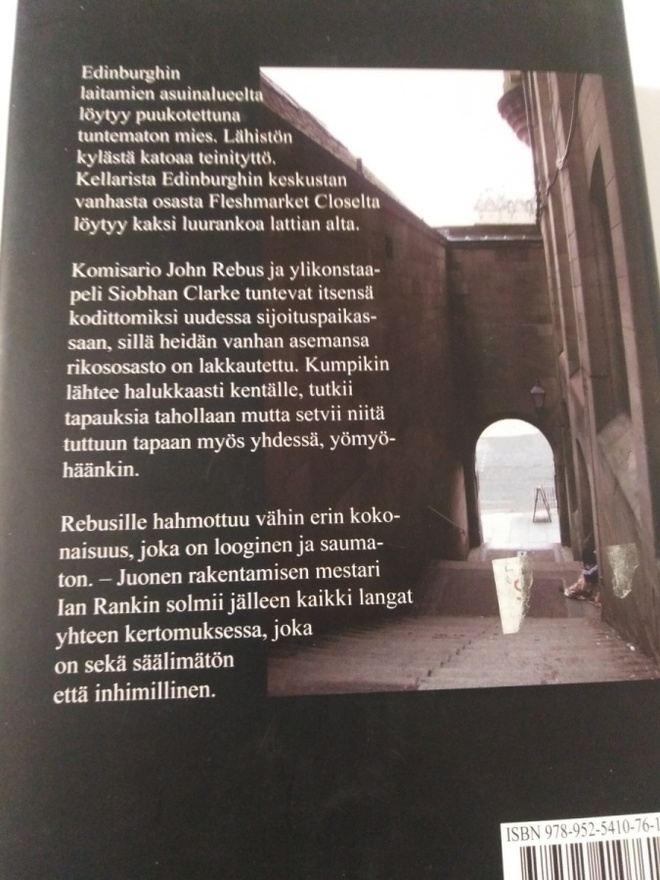 Edinburghin laitamien asuinalueelta löytyy puukotettuna tuntematon mies. Lähistön kylästä katoaa teinityttö. Kellarista Edinburghin keskustan vanhasta osasta Fleshmarket Closelta löytyy kaksi luurankoa lattian alta.

Komisario John Rebus ja ylikonstaapeli Siobhan Clarke tuntevat itsensä kodittomiksi uudessa sijoituspaikassaan, sillä heidän vanhan asemansa rikososasto on lakkautettu. Kumpikin lähtee halukkaasti kentälle, tutkii tapauksia tahollaan mutta setvii niitä tuttuun tapaan myös yhdessä, yömyöhäänkin.

Rebusille hahmottuu vähin erin kokonaisuus, joka on looginen ja saumaton. – Juonen rakentamisen mestari Ian Rankin solmii jälleen kaikki langat yhteen kertomuksessa, joka on sekä säälimätön että inhimillinen.

ISBN 978-952-5410-76-1